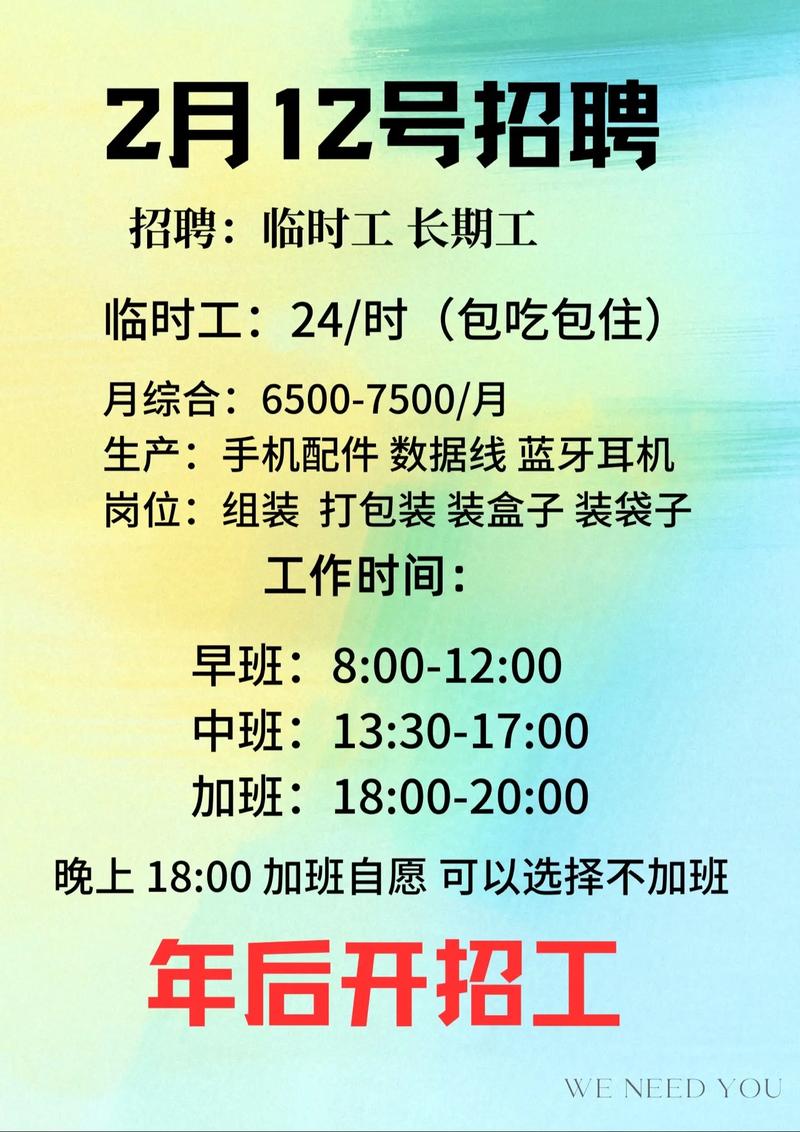 2月12号招聘

招聘：临时工 长期工

临时工：24/时（包吃包住）

月综合：6500-7500/月
生产：手机配件 数据线 蓝牙耳机
岗位：组装 打包装 装盒子 装袋子

工作时间：

早班：8:00-12:00
中班：13:30-17:00
加班：18:00-20:00

晚上 18:00 加班自愿 可以选择不加班

年后开招工

WE NEED YOU